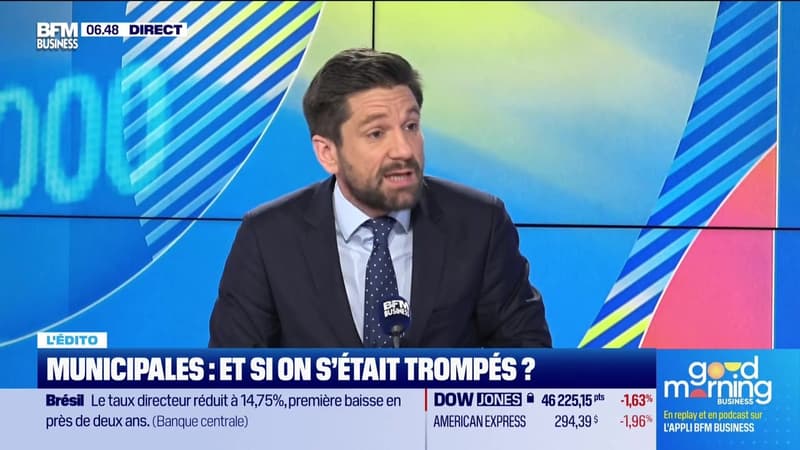 BFM BUSINESS 06.48 DIRECT

000

BFM BUSINESS

L'ÉDITO

MUNICIPALES : ET SI ON S'ÉTAIT TROMPÉS ?

Brésil Le taux directeur réduit à 14,75%, première baisse en près de deux ans. (Banque centrale)

DOW JONES 46 225,15 pts -1,63%
AMERICAN EXPRESS 294,39 $ -1,96%

good morning BUSINESS
En replay et en podcast sur L'APPLI BFM BUSINESS